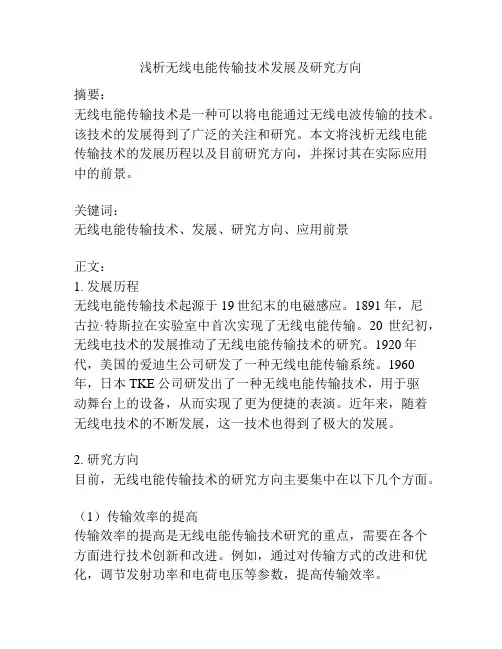 浅析无线电能传输技术发展及研究方向

摘要：
无线电能传输技术是一种可以将电能通过无线电波传输的技术。该技术的发展得到了广泛的关注和研究。本文将浅析无线电能传输技术的发展历程以及目前研究方向，并探讨其在实际应用中的前景。

关键词：
无线电能传输技术、发展、研究方向、应用前景

正文：
1. 发展历程
无线电能传输技术起源于 19 世纪末的电磁感应。1891 年，尼古拉·特斯拉在实验室中首次实现了无线电能传输。20 世纪初，无线电技术的发展推动了无线电能传输技术的研究。1920 年代，美国的爱迪生公司研发了一种无线电能传输系统。1960 年，日本 TKE 公司研发出了一种无线电能传输技术，用于驱动舞台上的设备，从而实现了更为便捷的表演。近年来，随着无线电技术的不断发展，这一技术也得到了极大的发展。

2. 研究方向
目前，无线电能传输技术的研究方向主要集中在以下几个方面。

（1）传输效率的提高
传输效率的提高是无线电能传输技术研究的重点，需要在各个方面进行技术创新和改进。例如，通过对传输方式的改进和优化，调节发射功率和电荷电压等参数，提高传输效率。